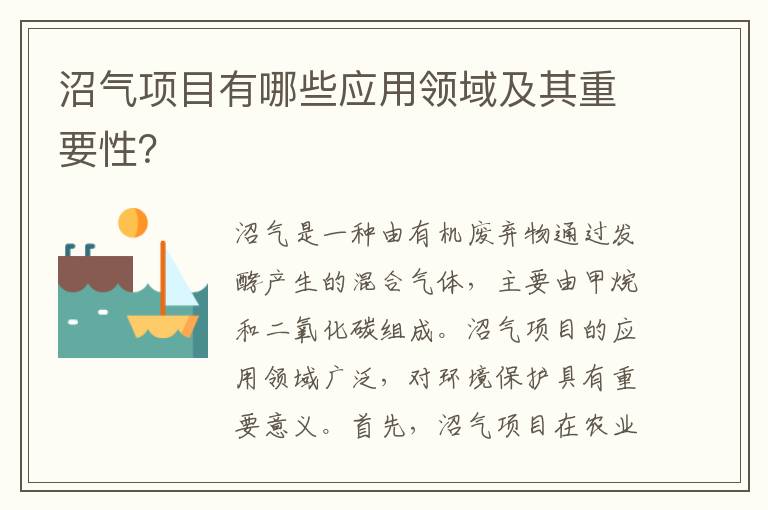 沼气项目有哪些应用领域及其重要性?

沼气是一种由有机废弃物通过发酵产生的混合气体，主要由甲烷和二氧化碳组成。沼气项目的应用领域广泛，对环境保护具有重要意义。首先，沼气项目在农业